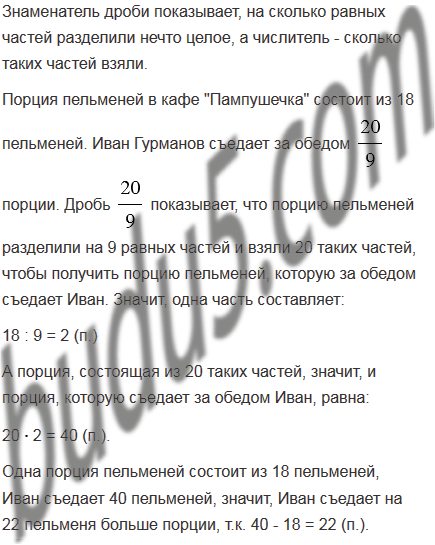 Знаменатель дроби показывает, на сколько равных частей разделили нечто целое, а числитель - сколько таких частей взяли.

Порция пельменей в кафе "Пампушечка" состоит из 18 пельменей. Иван Гурманов съедает за обедом $\frac{20}{9}$ порции. Дробь $\frac{20}{9}$ показывает, что порцию пельменей разделили на 9 равных частей и взяли 20 таких частей, чтобы получить порцию пельменей, которую за обедом съедает Иван. Значит, одна часть составляет:

18 : 9 = 2 (п.)

А порция, состоящая из 20 таких частей, значит, и порция, которую съедает за обедом Иван, равна:

20 · 2 = 40 (п.).

Одна порция пельменей состоит из 18 пельменей, Иван съедает 40 пельменей, значит, Иван съедает на 22 пельменя больше порции, т.к. 40 - 18 = 22 (п.).

budu5.com